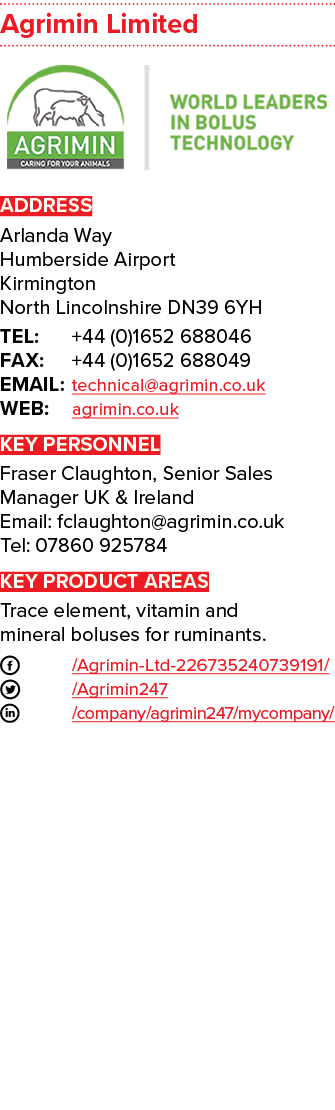 Agrimin Limited

AGRIMIN
CARING FOR YOUR ANIMALS

WORLD LEADERS IN BOLUS TECHNOLOGY

ADDRESS

Arlanda Way
Humberside Airport
Kirmington
North Lincolnshire DN39 6YH

TEL: +44 (0)1652 688046
FAX: +44 (0)1652 688049
EMAIL: technical@agrimin.co.uk
WEB: agrimin.co.uk

KEY PERSONNEL

Fraser Claughton, Senior Sales Manager UK & Ireland
Email: fclaughton@agrimin.co.uk
Tel: 07860 925784

KEY PRODUCT AREAS

Trace element, vitamin and mineral boluses for ruminants.

/Agrimin-Ltd-226735240739191/
/Agrimin247
/company/agrimin247/mycompany/